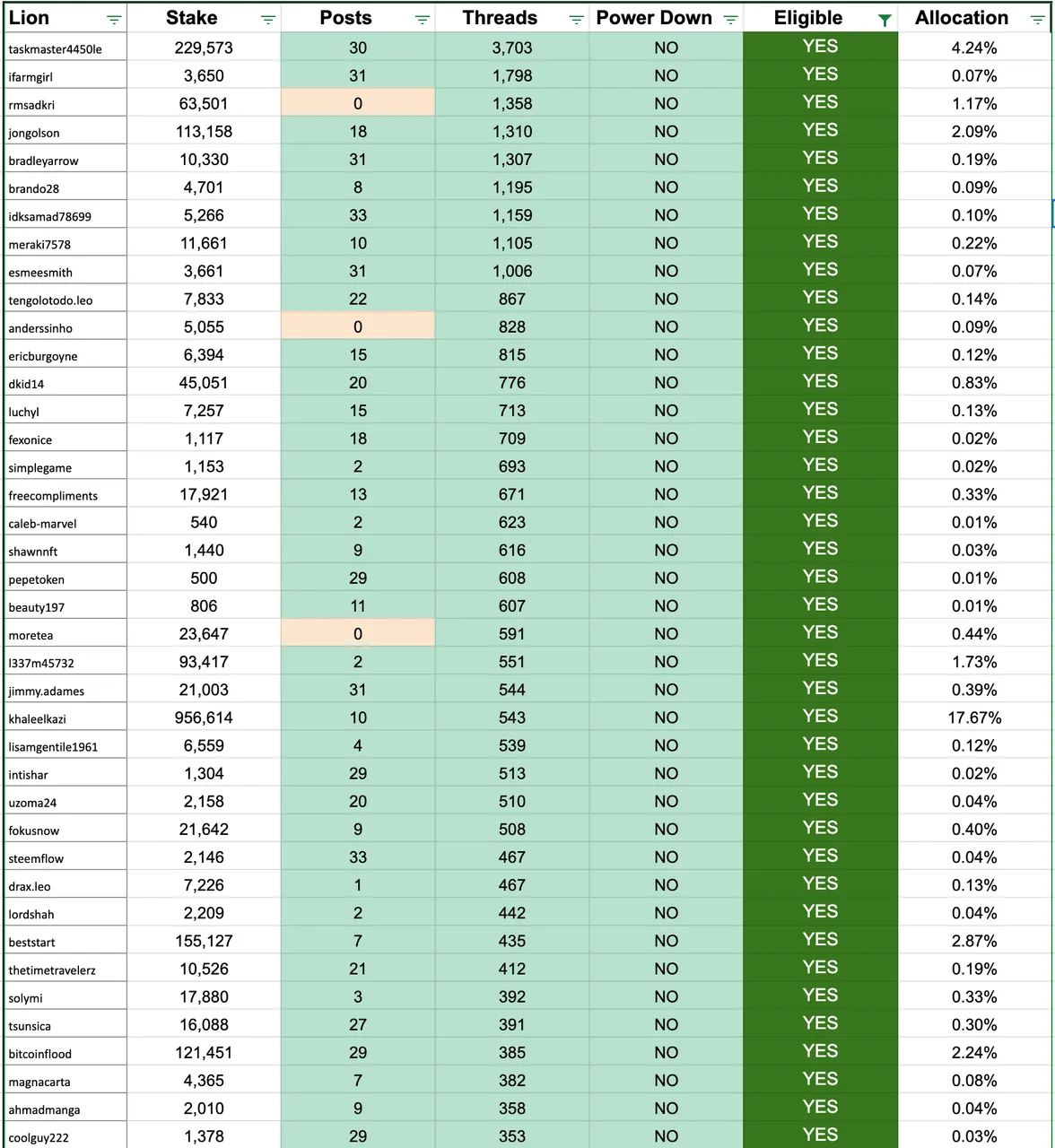 | Lion | Stake | Posts | Threads | Power Down | Eligible | Allocation |
|---|---|---|---|---|---|---|
| taskmaster4450le | 229,573 | 30 | 3,703 | NO | YES | 4.24% |
| ifarmgirl | 3,650 | 31 | 1,798 | NO | YES | 0.07% |
| rmsadkri | 63,501 | 0 | 1,358 | NO | YES | 1.17% |
| jongolson | 113,158 | 18 | 1,310 | NO | YES | 2.09% |
| bradleyarrow | 10,330 | 31 | 1,307 | NO | YES | 0.19% |
| brando28 | 4,701 | 8 | 1,195 | NO | YES | 0.09% |
| idksamad78699 | 5,266 | 33 | 1,159 | NO | YES | 0.10% |
| meraki7578 | 11,661 | 10 | 1,105 | NO | YES | 0.22% |
| esmeesmith | 3,661 | 31 | 1,006 | NO | YES | 0.07% |
| tengolotodo.leo | 7,833 | 22 | 867 | NO | YES | 0.14% |
| anderssinho | 5,055 | 0 | 828 | NO | YES | 0.09% |
| ericburgoyne | 6,394 | 15 | 815 | NO | YES | 0.12% |
| dkid14 | 45,051 | 20 | 776 | NO | YES | 0.83% |
| luchyl | 7,257 | 15 | 713 | NO | YES | 0.13% |
| fexonice | 1,117 | 18 | 709 | NO | YES | 0.02% |
| simplegame | 1,153 | 2 | 693 | NO | YES | 0.02% |
| freecompliments | 17,921 | 13 | 671 | NO | YES | 0.33% |
| caleb-marvel | 540 | 2 | 623 | NO | YES | 0.01% |
| shawnnft | 1,440 | 9 | 616 | NO | YES | 0.03% |
| pepetoken | 500 | 29 | 608 | NO | YES | 0.01% |
| beauty197 | 806 | 11 | 607 | NO | YES | 0.01% |
| moretea | 23,647 | 0 | 591 | NO | YES | 0.44% |
| l337m45732 | 93,417 | 2 | 551 | NO | YES | 1.73% |
| jimmy.adames | 21,003 | 31 | 544 | NO | YES | 0.39% |
| khaleelkazi | 956,614 | 10 | 543 | NO | YES | 17.67% |
| lisamgentile1961 | 6,559 | 4 | 539 | NO | YES | 0.12% |
| intishar | 1,304 | 29 | 513 | NO | YES | 0.02% |
| uzoma24 | 2,158 | 20 | 510 | NO | YES | 0.04% |
| fokusnow | 21,642 | 9 | 508 | NO | YES | 0.40% |
| steemflow | 2,146 | 33 | 467 | NO | YES | 0.04% |
| drax.leo | 7,226 | 1 | 467 | NO | YES | 0.13% |
| lordshah | 2,209 | 2 | 442 | NO | YES | 0.04% |
| beststart | 155,127 | 7 | 435 | NO | YES | 2.87% |
| thetimetravelerz | 10,526 | 21 | 412 | NO | YES | 0.19% |
| solymi | 17,880 | 3 | 392 | NO | YES | 0.33% |
| tsunsica | 16,088 | 27 | 391 | NO | YES | 0.30% |
| bitcoinflood | 121,451 | 29 | 385 | NO | YES | 2.24% |
| magnacarta | 4,365 | 7 | 382 | NO | YES | 0.08% |
| ahmadmanga | 2,010 | 9 | 358 | NO | YES | 0.04% |
| coolguy222 | 1,378 | 29 | 353 | NO | YES | 0.03% |